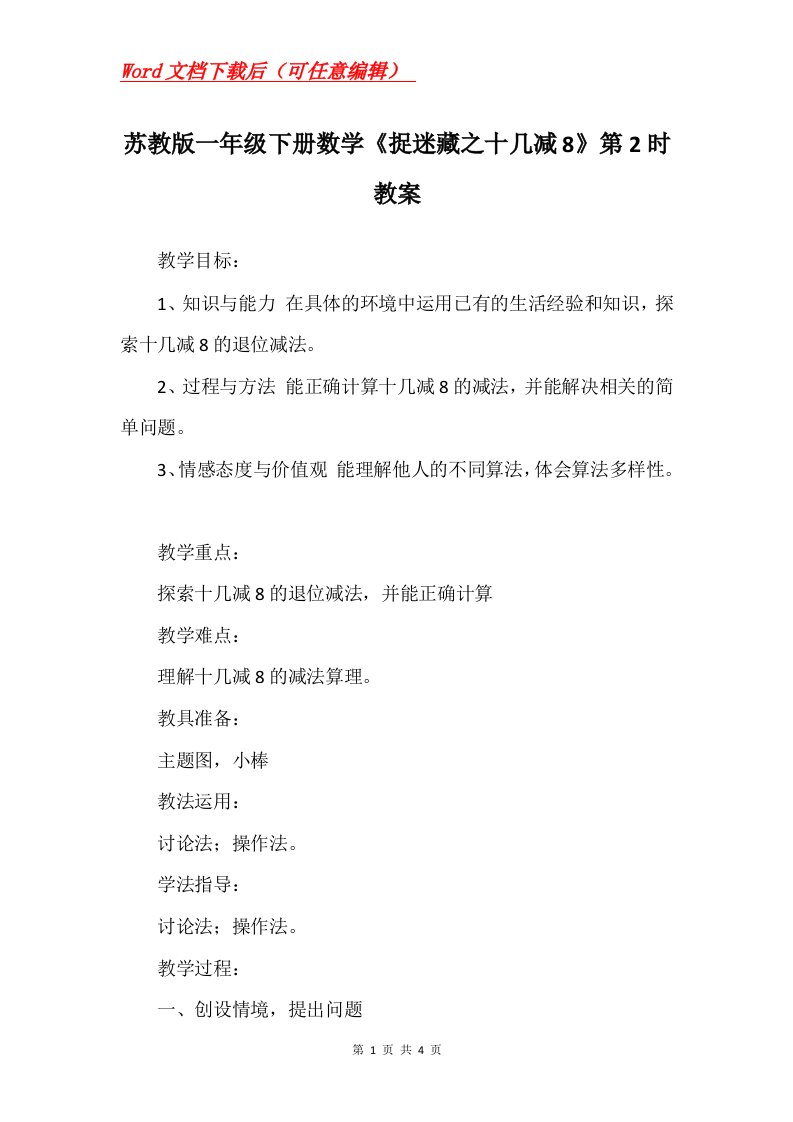 Word文档下载后（可任意编辑）

苏教版一年级下册数学《捉迷藏之十几减8》第2时教案

教学目标：

1、知识与能力 在具体的环境中运用已有的生活经验和知识，探索十几减8的退位减法。

2、过程与方法 能正确计算十几减8的减法，并能解决相关的简单问题。

3、情感态度与价值观 能理解他人的不同算法，体会算法多样性。

教学重点：

探索十几减8的退位减法，并能正确计算

教学难点：

理解十几减8的减法算理。

教具准备：

主题图，小棒

教法运用：

讨论法；操作法。

学法指导：

讨论法；操作法。

教学过程：

一、创设情境，提出问题

第 1 页 共 4 页